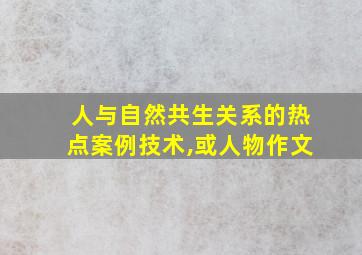 人与自然共生关系的热点案例技术,或人物作文